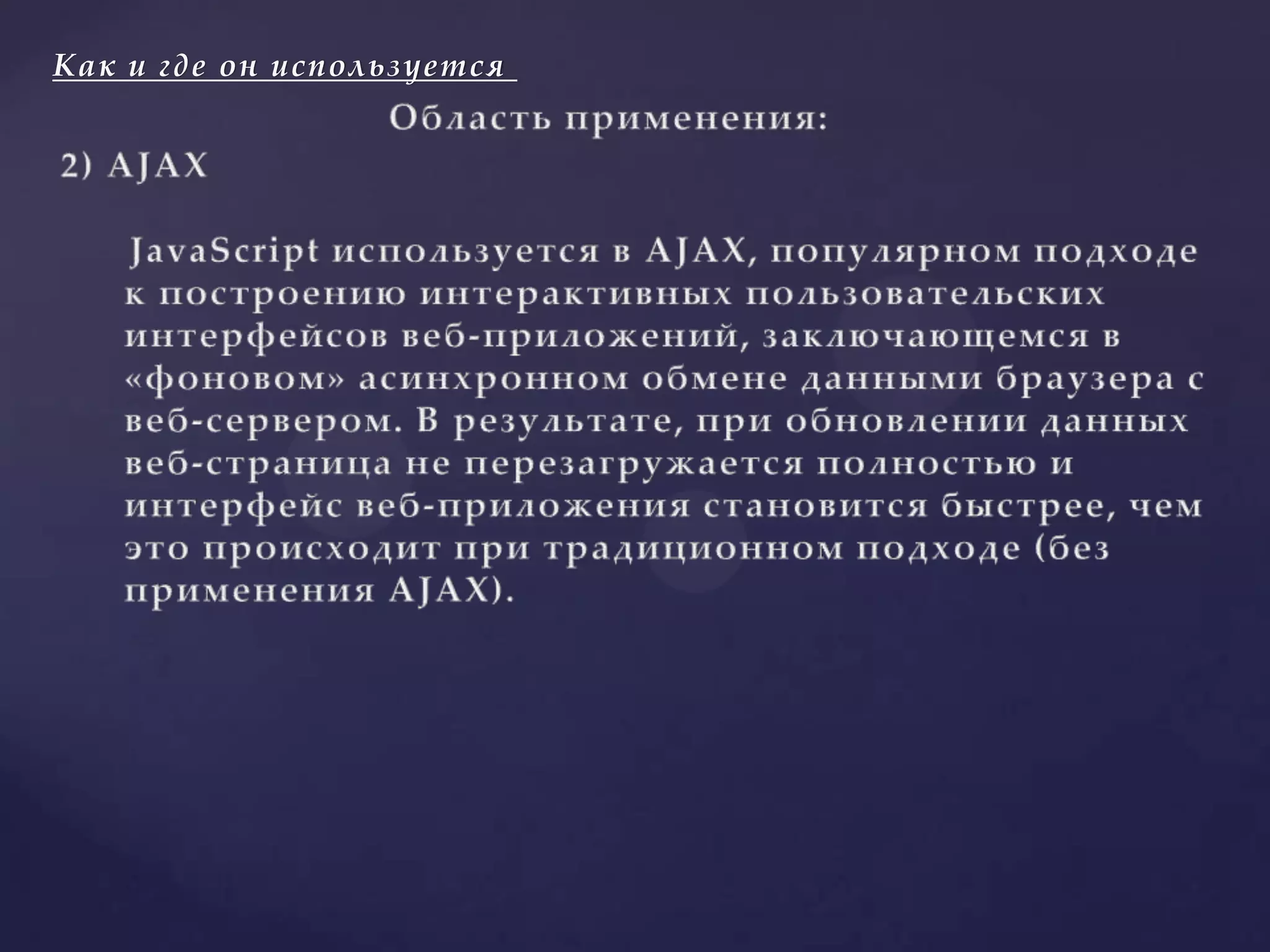 Как и где он используется

Область применения:

2) AJAX

JavaScript используется в AJAX, популярном подходе к построению интерактивных пользовательских интерфейсов веб-приложений, заключающемся в «фоновом» асинхронном обмене данными браузера с веб-сервером. В результате, при обновлении данных веб-страница не перезагружается полностью и интерфейс веб-приложения становится быстрее, чем это происходит при традиционном подходе (без применения AJAX).